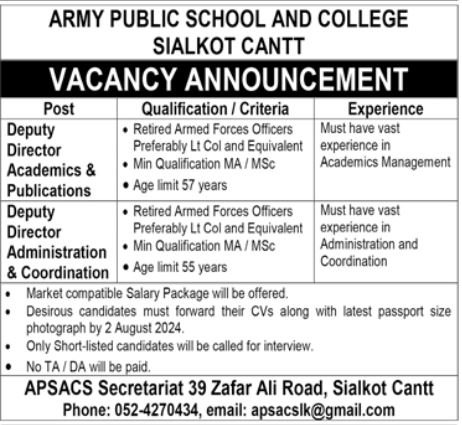 ARMY PUBLIC SCHOOL AND COLLEGE
SIALKOT CANTT

VACANCY ANNOUNCEMENT

| Post | Qualification / Criteria | Experience |
|---|---|---|
| Deputy Director Academics & Publications | • Retired Armed Forces Officers Preferably Lt Col and Equivalent • Min Qualification MA / MSc • Age limit 57 years | Must have vast experience in Academics Management |
| Deputy Director Administration & Coordination | • Retired Armed Forces Officers Preferably Lt Col and Equivalent • Min Qualification MA / MSc • Age limit 55 years | Must have vast experience in Administration and Coordination |

• Market compatible Salary Package will be offered.
• Desirous candidates must forward their CVs along with latest passport size photograph by 2 August 2024.
• Only Short-listed candidates will be called for interview.
• No TA / DA will be paid.

APSACS Secretariat 39 Zafar Ali Road, Sialkot Cantt
Phone: 052-4270434, email: apsacslk@gmail.com